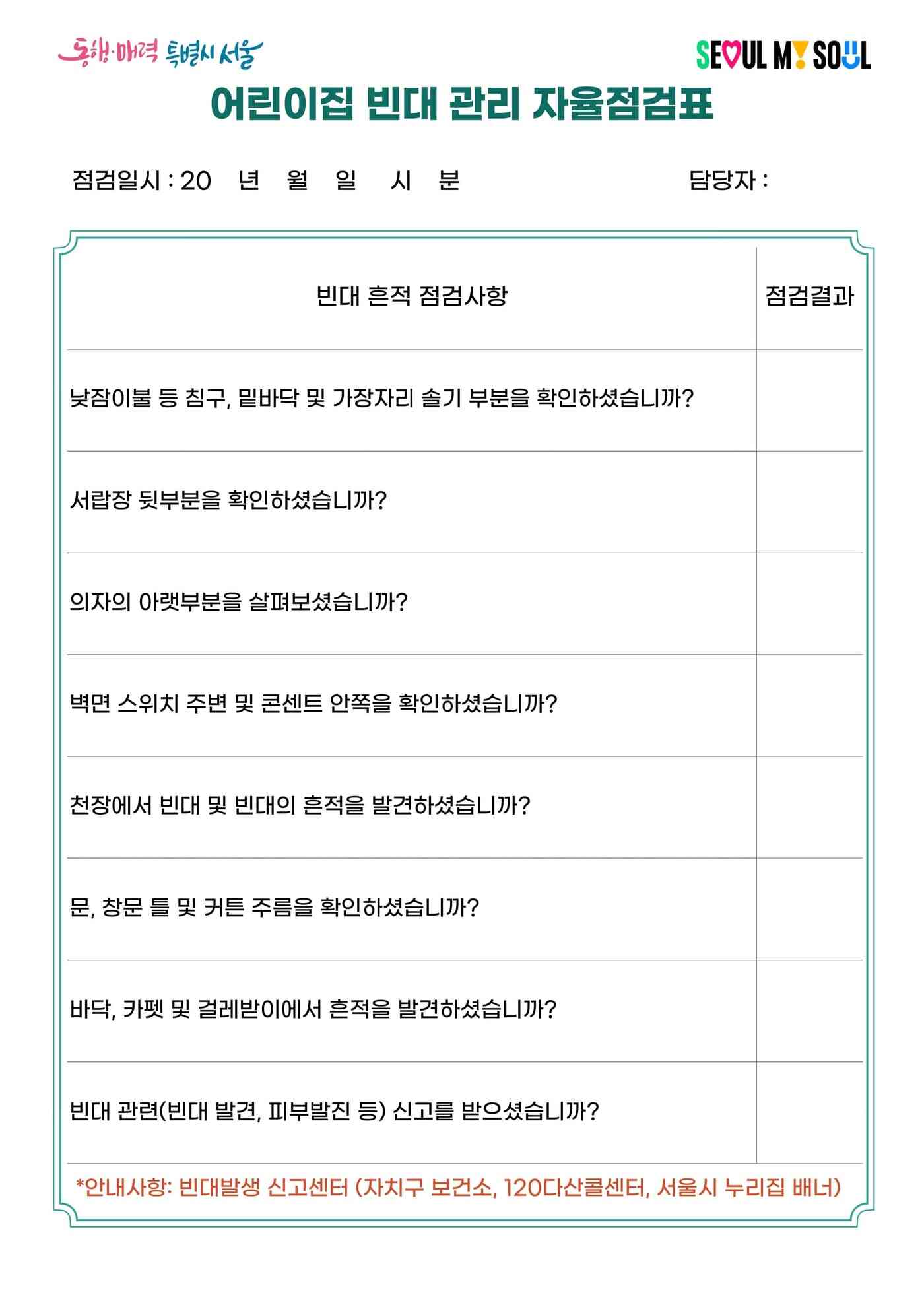 동행·매력 특별시 서울

SEOUL MY SOUL

어린이집 빈대 관리 자율점검표

점검일시 : 20 년 월 일 시 분 담당자 :

| 빈대 흔적 점검사항 | 점검결과 |
|---|---|
| 낮잠이불 등 침구, 밑바닥 및 가장자리 솔기 부분을 확인하셨습니까? | |
| 서랍장 뒷부분을 확인하셨습니까? | |
| 의자의 아랫부분을 살펴보셨습니까? | |
| 벽면 스위치 주변 및 콘센트 안쪽을 확인하셨습니까? | |
| 천장에서 빈대 및 빈대의 흔적을 발견하셨습니까? | |
| 문, 창문 틀 및 커튼 주름을 확인하셨습니까? | |
| 바닥, 카펫 및 걸레받이에서 흔적을 발견하셨습니까? | |
| 빈대 관련(빈대 발견, 피부발진 등) 신고를 받으셨습니까? | |

*안내사항: 빈대발생 신고센터 (자치구 보건소, 120다산콜센터, 서울시 누리집 배너)